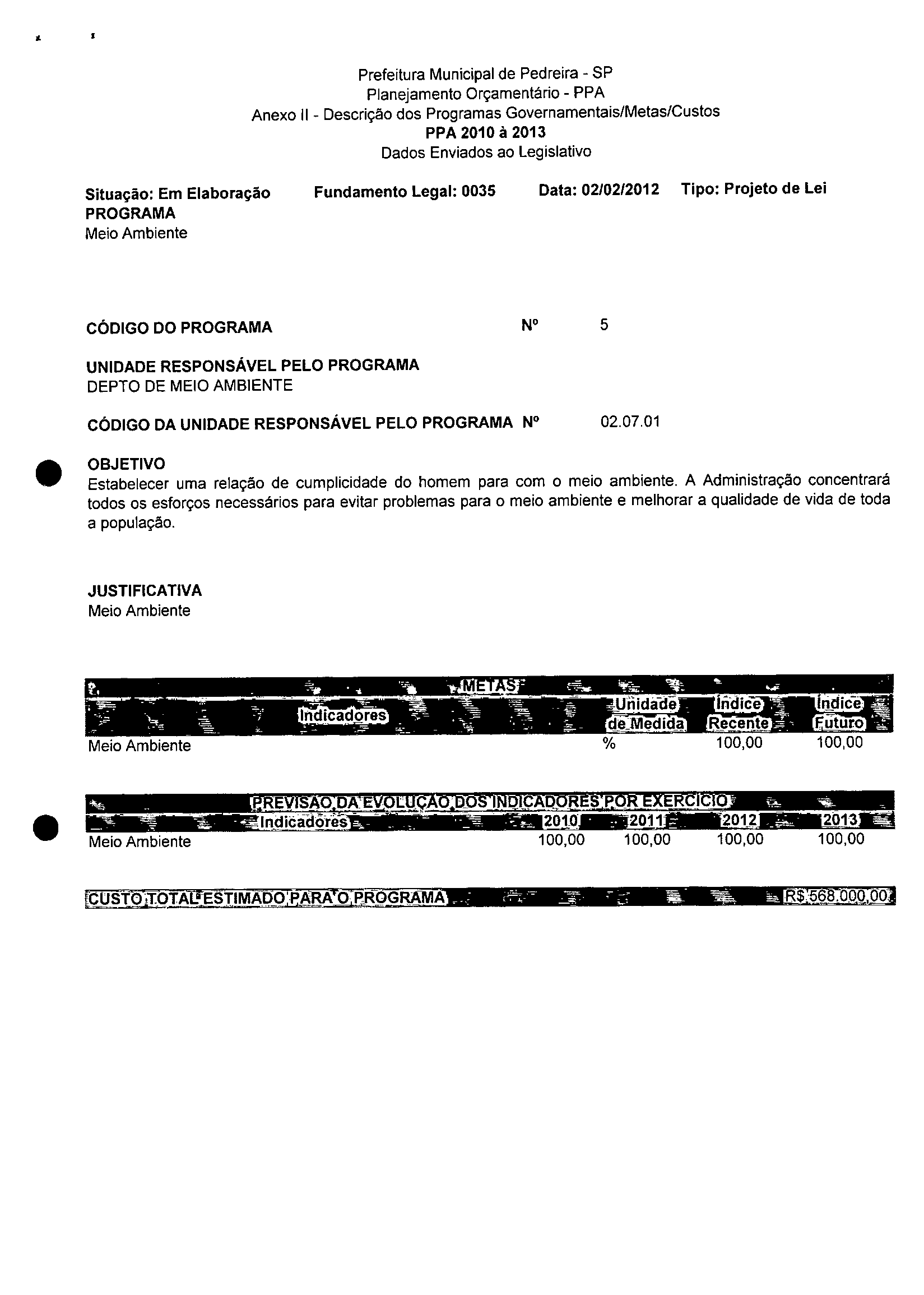 Prefeitura Municipal de Pedreira - SP
Planejamento Orçamentário - PPA
Anexo II - Descrição dos Programas Governamentais/Metas/Custos
PPA 2010 à 2013
Dados Enviados ao Legislativo

Situação: Em Elaboração  Fundamento Legal: 0035  Data: 02/02/2012  Tipo: Projeto de Lei
PROGRAMA
Meio Ambiente

CÓDIGO DO PROGRAMA  Nº  5

UNIDADE RESPONSÁVEL PELO PROGRAMA
DEPTO DE MEIO AMBIENTE

CÓDIGO DA UNIDADE RESPONSÁVEL PELO PROGRAMA  Nº  02.07.01

OBJETIVO
Estabelecer uma relação de cumplicidade do homem para com o meio ambiente. A Administração concentrará todos os esforços necessários para evitar problemas para o meio ambiente e melhorar a qualidade de vida de toda a população.

JUSTIFICATIVA
Meio Ambiente

METAS

| Indicadores | Unidade de Medida | Índice Recente | Índice Futuro |
|---|---|---|---|
| Meio Ambiente | % | 100,00 | 100,00 |

PREVISÃO DA EVOLUÇÃO DOS INDICADORES POR EXERCÍCIO

| Indicadores | 2010 | 2011 | 2012 | 2013 |
|---|---|---|---|---|
| Meio Ambiente | 100,00 | 100,00 | 100,00 | 100,00 |

CUSTO TOTAL ESTIMADO PARA O PROGRAMA  R$ 568.000,00